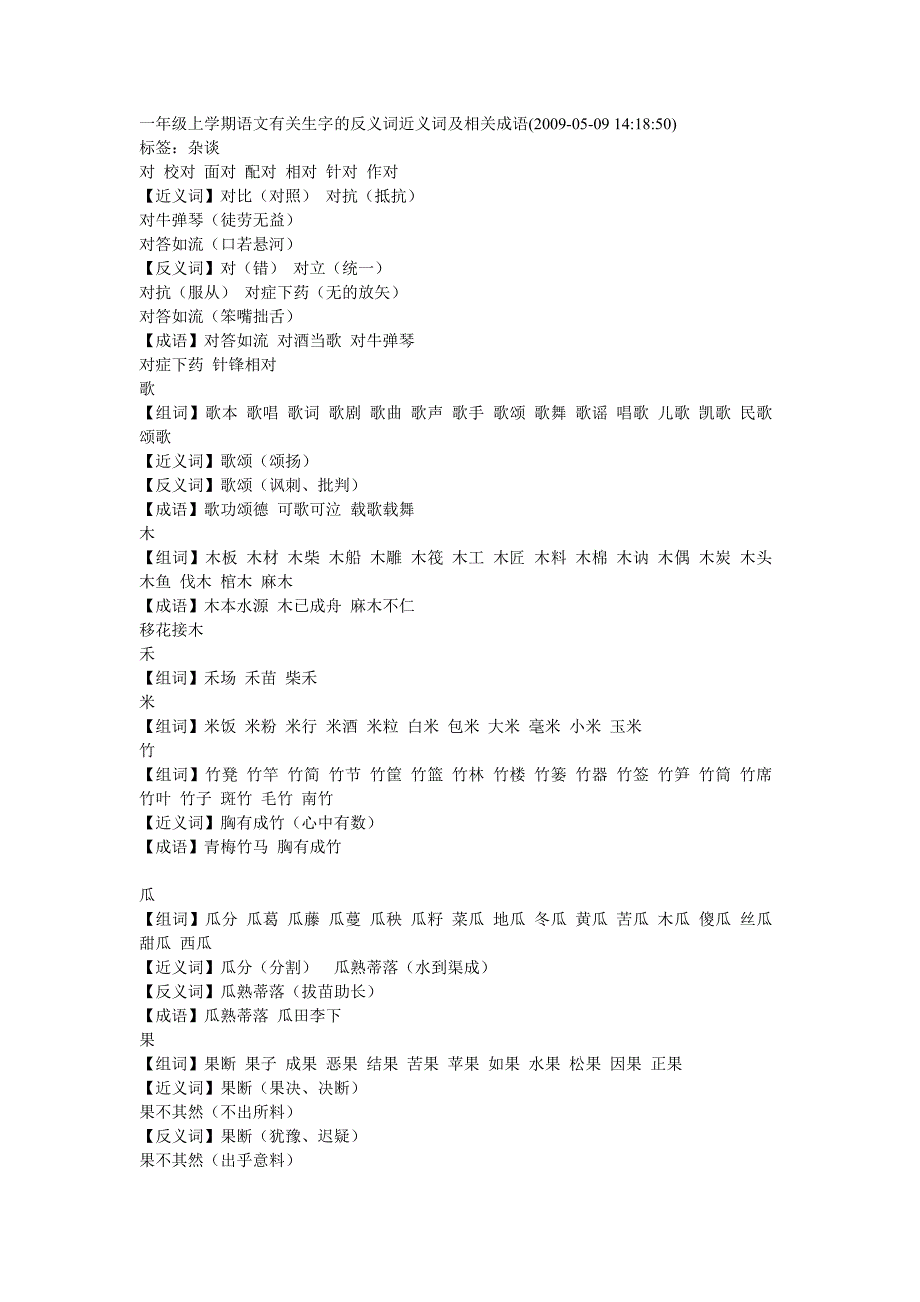 一年级上学期语文有关生字的反义词近义词及相关成语(2009-05-09 14:18:50)
标签：杂谈
对 校对 面对 配对 相对 针对 作对
【近义词】对比（对照） 对抗（抵抗）
对牛弹琴（徒劳无益）
对答如流（口若悬河）
【反义词】对（错） 对立（统一）
对抗（服从） 对症下药（无的放矢）
对答如流（笨嘴拙舌）
【成语】对答如流 对酒当歌 对牛弹琴
对症下药 针锋相对
歌
【组词】歌本 歌唱 歌词 歌剧 歌曲 歌声 歌手 歌颂 歌舞 歌谣 唱歌 儿歌 凯歌 民歌 颂歌
【近义词】歌颂（颂扬）
【反义词】歌颂（讽刺、批判）
【成语】歌功颂德 可歌可泣 载歌载舞
木
【组词】木板 木材 木柴 木船 木雕 木筏 木工 木匠 木料 木棉 木讷 木偶 木炭 木头 木鱼 伐木 棺木 麻木
【成语】木本水源 木已成舟 麻木不仁
移花接木
禾
【组词】禾场 禾苗 柴禾
米
【组词】米饭 米粉 米行 米酒 米粒 白米 包米 大米 毫米 小米 玉米
竹
【组词】竹凳 竹竿 竹简 竹节 竹筐 竹篮 竹林 竹楼 竹篓 竹器 竹签 竹笋 竹筒 竹席 竹叶 竹子 斑竹 毛竹 南竹
【近义词】胸有成竹（心中有数）
【成语】青梅竹马 胸有成竹

瓜
【组词】瓜分 瓜葛 瓜藤 瓜蔓 瓜秧 瓜籽 菜瓜 地瓜 冬瓜 黄瓜 苦瓜 木瓜 傻瓜 丝瓜 甜瓜 西瓜
【近义词】瓜分（分割） 瓜熟蒂落（水到渠成）
【反义词】瓜熟蒂落（拔苗助长）
【成语】瓜熟蒂落 瓜田李下
果
【组词】果断 果子 成果 恶果 结果 苦果 苹果 如果 水果 松果 因果 正果
【近义词】果断（果决、决断）
果不其然（不出所料）
【反义词】果断（犹豫、迟疑）
果不其然（出乎意料）